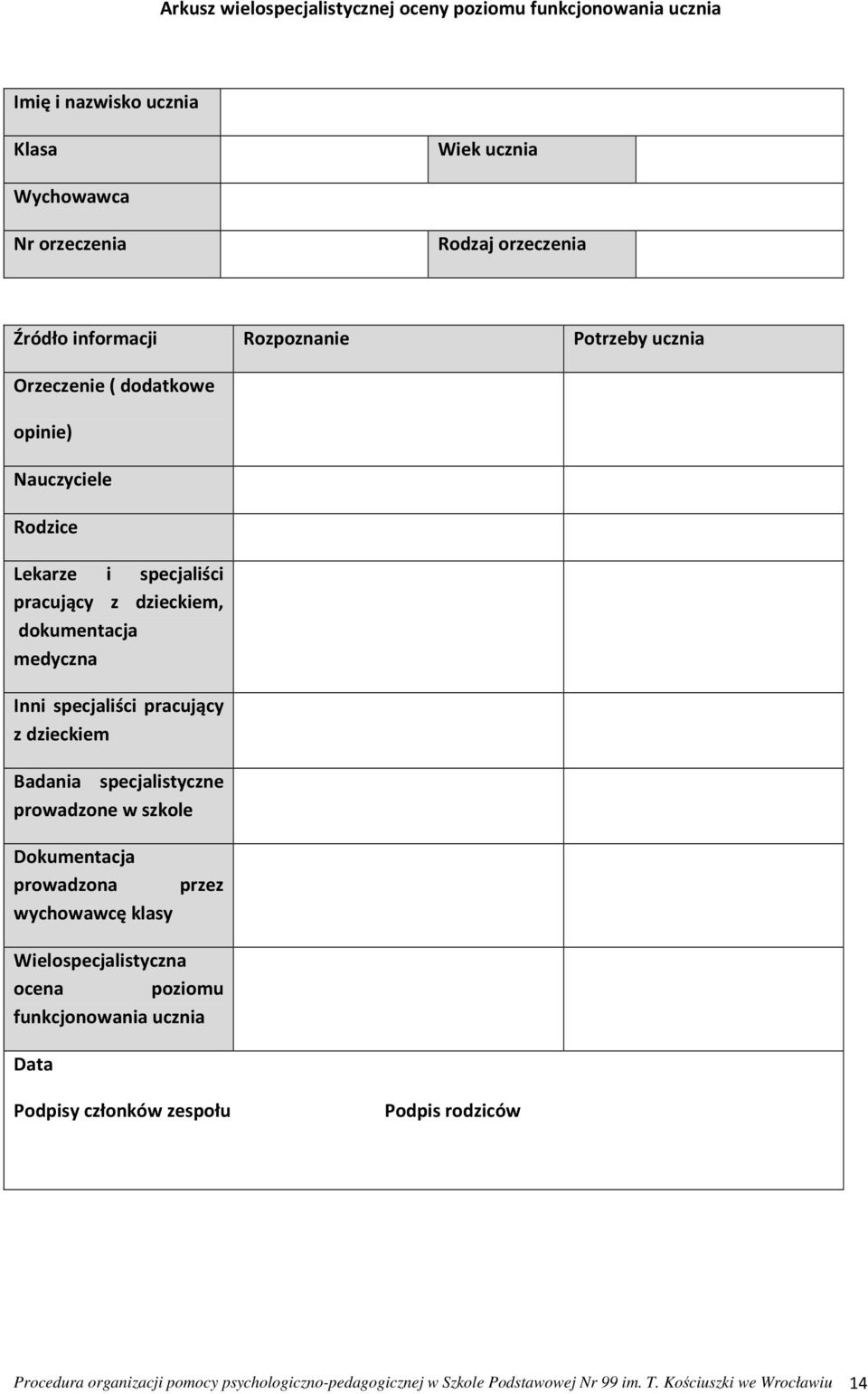 Arkusz wielospecjalistycznej oceny poziomu funkcjonowania ucznia

| Imię i nazwisko ucznia | | | |
|---|---|---|---|
| Klasa | | Wiek ucznia | |
| Wychowawca | | | |
| Nr orzeczenia | | Rodzaj orzeczenia | |

| Źródło informacji | Rozpoznanie | Potrzeby ucznia |
|---|---|---|
| Orzeczenie ( dodatkowe opinie) | | |
| Nauczyciele | | |
| Rodzice | | |
| Lekarze i specjaliści pracujący z dzieckiem, dokumentacja medyczna | | |
| Inni specjaliści pracujący z dzieckiem | | |
| Badania specjalistyczne prowadzone w szkole | | |
| Dokumentacja prowadzona przez wychowawcę klasy | | |
| Wielospecjalistyczna ocena poziomu funkcjonowania ucznia | | |

Data

Podpisy członków zespołu

Podpis rodziców

Procedura organizacji pomocy psychologiczno-pedagogicznej w Szkole Podstawowej Nr 99 im. T. Kościuszki we Wrocławiu 14